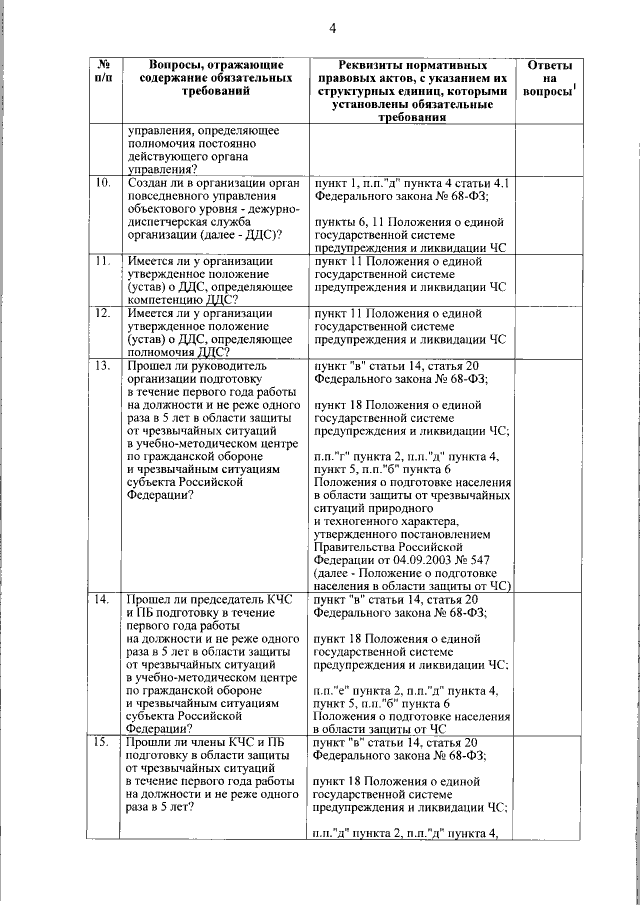 4

| № п/п | Вопросы, отражающие содержание обязательных требований | Реквизиты нормативных правовых актов, с указанием их структурных единиц, которыми установлены обязательные требования | Ответы на вопросы$^{1}$ |
|---|---|---|---|
| | управления, определяющее полномочия постоянно действующего органа управления? | | |
| 10. | Создан ли в организации орган повседневного управления объектового уровня - дежурно-диспетчерская служба организации (далее - ДДС)? | пункт 1, п.п."д" пункта 4 статьи 4.1 Федерального закона № 68-ФЗ; пункты 6, 11 Положения о единой государственной системе предупреждения и ликвидации ЧС | |
| 11. | Имеется ли у организации утвержденное положение (устав) о ДДС, определяющее компетенцию ДДС? | пункт 11 Положения о единой государственной системе предупреждения и ликвидации ЧС | |
| 12. | Имеется ли у организации утвержденное положение (устав) о ДДС, определяющее полномочия ДДС? | пункт 11 Положения о единой государственной системе предупреждения и ликвидации ЧС | |
| 13. | Прошел ли руководитель организации подготовку в течение первого года работы на должности и не реже одного раза в 5 лет в области защиты от чрезвычайных ситуаций в учебно-методическом центре по гражданской обороне и чрезвычайным ситуациям субъекта Российской Федерации? | пункт "в" статьи 14, статья 20 Федерального закона № 68-ФЗ; пункт 18 Положения о единой государственной системе предупреждения и ликвидации ЧС; п.п."г" пункта 2, п.п."д" пункта 4, пункт 5, п.п."б" пункта 6 Положения о подготовке населения в области защиты от чрезвычайных ситуаций природного и техногенного характера, утвержденного постановлением Правительства Российской Федерации от 04.09.2003 № 547 (далее - Положение о подготовке населения в области защиты от ЧС) | |
| 14. | Прошел ли председатель КЧС и ПБ подготовку в течение первого года работы на должности и не реже одного раза в 5 лет в области защиты от чрезвычайных ситуаций в учебно-методическом центре по гражданской обороне и чрезвычайным ситуациям субъекта Российской Федерации? | пункт "в" статьи 14, статья 20 Федерального закона № 68-ФЗ; пункт 18 Положения о единой государственной системе предупреждения и ликвидации ЧС; п.п."е" пункта 2, п.п."д" пункта 4, пункт 5, п.п."б" пункта 6 Положения о подготовке населения в области защиты от ЧС | |
| 15. | Прошли ли члены КЧС и ПБ подготовку в области защиты от чрезвычайных ситуаций в течение первого года работы на должности и не реже одного раза в 5 лет? | пункт "в" статьи 14, статья 20 Федерального закона № 68-ФЗ; пункт 18 Положения о единой государственной системе предупреждения и ликвидации ЧС; п.п."д" пункта 2, п.п."д" пункта 4, | |